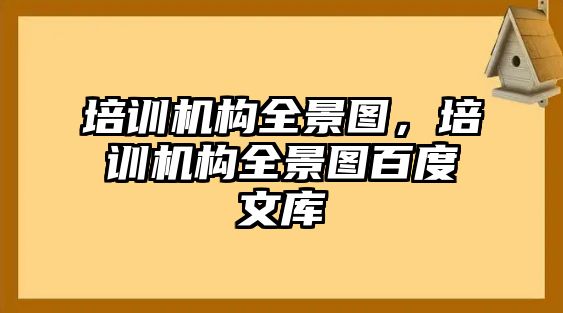 培训机构全景图，培训机构全景图百度文库